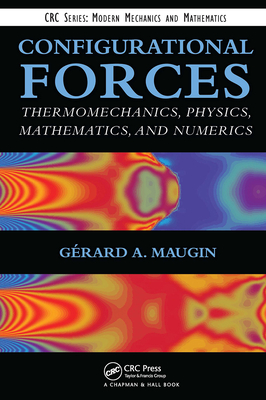 CRC Series: Modern Mechanics and Mathematics

CONFIGURATIONAL FORCES

THERMOMECHANICS, PHYSICS, MATHEMATICS, AND NUMERICS

GÉRARD A. MAUGIN

CRC

CRC Press
Taylor & Francis Group
A CHAPMAN & HALL BOOK